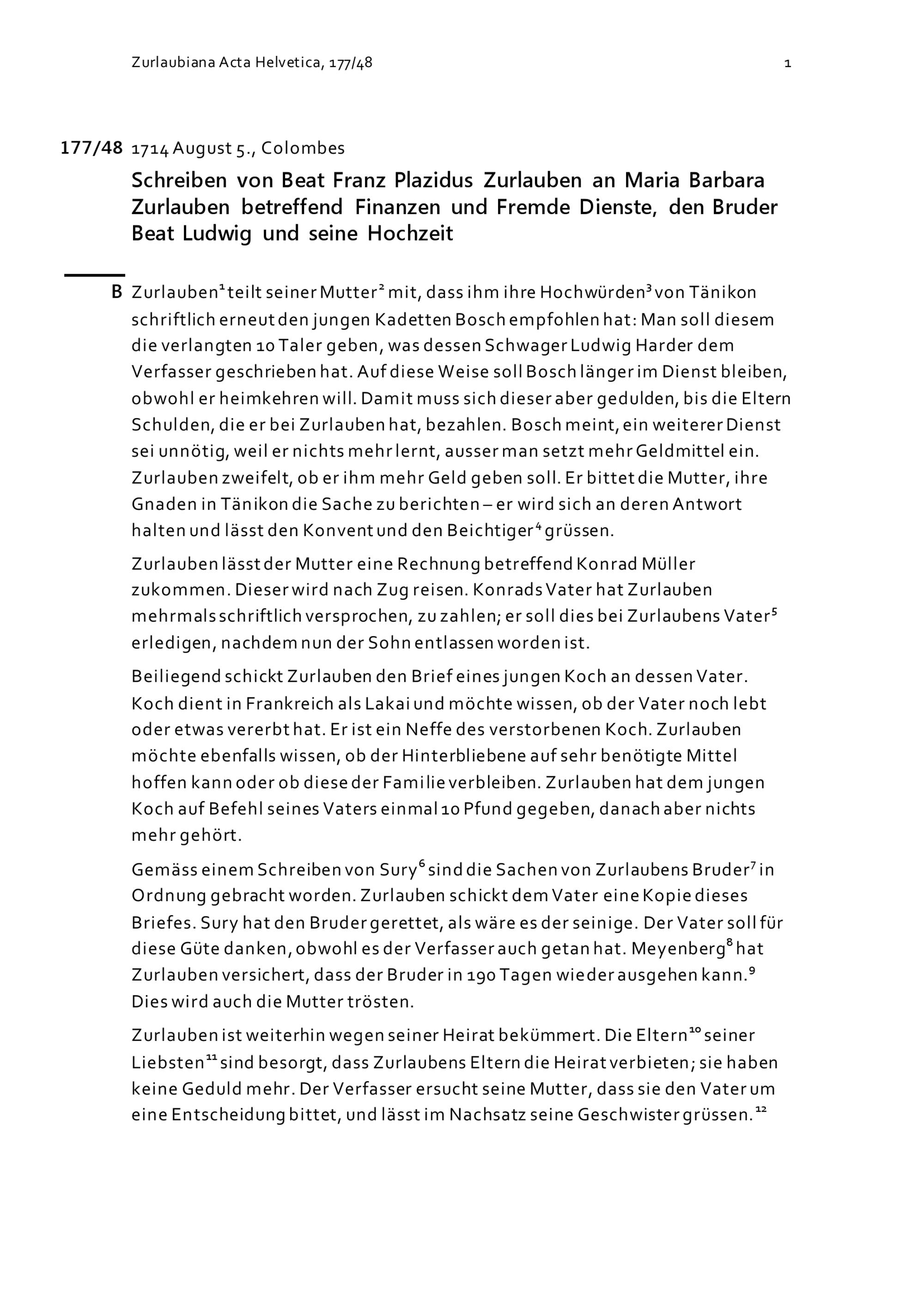 Zurlaubiana Acta Helvetica, 177/48 1

177/48 1714 August 5., Colombes

Schreiben von Beat Franz Plazidus Zurlauben an Maria Barbara Zurlauben betreffend Finanzen und Fremde Dienste, den Bruder Beat Ludwig und seine Hochzeit

B Zurlauben$^{1}$ teilt seiner Mutter$^{2}$ mit, dass ihm ihre Hochwürden$^{3}$ von Tänikon schriftlich erneut den jungen Kadetten Bosch empfohlen hat: Man soll diesem die verlangten 10 Taler geben, was dessen Schwager Ludwig Harder dem Verfasser geschrieben hat. Auf diese Weise soll Bosch länger im Dienst bleiben, obwohl er heimkehren will. Damit muss sich dieser aber gedulden, bis die Eltern Schulden, die er bei Zurlauben hat, bezahlen. Bosch meint, ein weiterer Dienst sei unnötig, weil er nichts mehr lernt, ausser man setzt mehr Geldmittel ein. Zurlauben zweifelt, ob er ihm mehr Geld geben soll. Er bittet die Mutter, ihre Gnaden in Tänikon die Sache zu berichten – er wird sich an deren Antwort halten und lässt den Konvent und den Beichtiger$^{4}$ grüssen.

Zurlauben lässt der Mutter eine Rechnung betreffend Konrad Müller zukommen. Dieser wird nach Zug reisen. Konrads Vater hat Zurlauben mehrmals schriftlich versprochen, zu zahlen; er soll dies bei Zurlaubens Vater$^{5}$ erledigen, nachdem nun der Sohn entlassen worden ist.

Beiliegend schickt Zurlauben den Brief eines jungen Koch an dessen Vater. Koch dient in Frankreich als Lakai und möchte wissen, ob der Vater noch lebt oder etwas vererbt hat. Er ist ein Neffe des verstorbenen Koch. Zurlauben möchte ebenfalls wissen, ob der Hinterbliebene auf sehr benötigte Mittel hoffen kann oder ob diese der Familie verbleiben. Zurlauben hat dem jungen Koch auf Befehl seines Vaters einmal 10 Pfund gegeben, danach aber nichts mehr gehört.

Gemäss einem Schreiben von Sury$^{6}$ sind die Sachen von Zurlaubens Bruder$^{7}$ in Ordnung gebracht worden. Zurlauben schickt dem Vater eine Kopie dieses Briefes. Sury hat den Bruder gerettet, als wäre es der seinige. Der Vater soll für diese Güte danken, obwohl es der Verfasser auch getan hat. Meyenberg$^{8}$ hat Zurlauben versichert, dass der Bruder in 190 Tagen wieder ausgehen kann.$^{9}$ Dies wird auch die Mutter trösten.

Zurlauben ist weiterhin wegen seiner Heirat bekümmert. Die Eltern$^{10}$ seiner Liebsten$^{11}$ sind besorgt, dass Zurlaubens Eltern die Heirat verbieten; sie haben keine Geduld mehr. Der Verfasser ersucht seine Mutter, dass sie den Vater um eine Entscheidung bittet, und lässt im Nachsatz seine Geschwister grüssen.$^{12}$